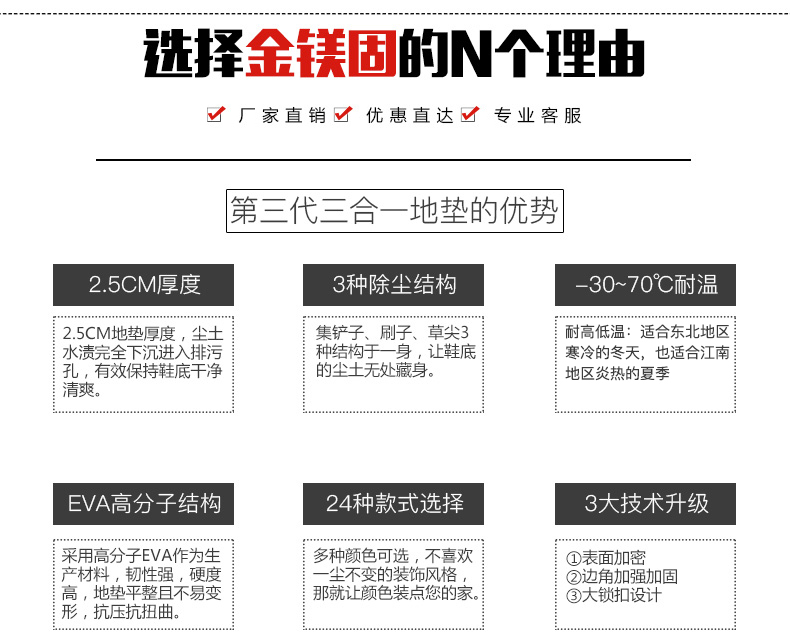 选择金镁固的N个理由

厂家直销 优惠直达 专业客服

第三代三合一地垫的优势

2.5CM厚度

2.5CM地垫厚度，尘土水渍完全下沉进入排污孔，有效保持鞋底干净清爽。

3种除尘结构

集铲子、刷子、草尖3种结构于一身，让鞋底的尘土无处藏身。

–30~70℃耐温

耐高低温：适合东北地区寒冷的冬天，也适合江南地区炎热的夏季

EVA高分子结构

采用高分子EVA作为生产材料，韧性强，硬度高，地垫平整且不易变形，抗压抗扭曲。

24种款式选择

多种颜色可选，不喜欢一尘不变的装饰风格，那就让颜色装点您的家。

3大技术升级

①表面加密
②边角加强加固
③大锁扣设计